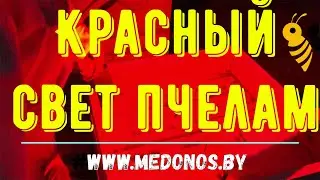 КРАСНЫЙ СВЕТ ПЧЕЛАМ

WWW.MEDONOS.BY